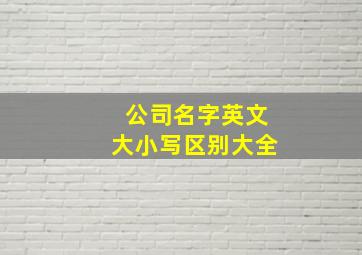 公司名字英文
大小写区别大全